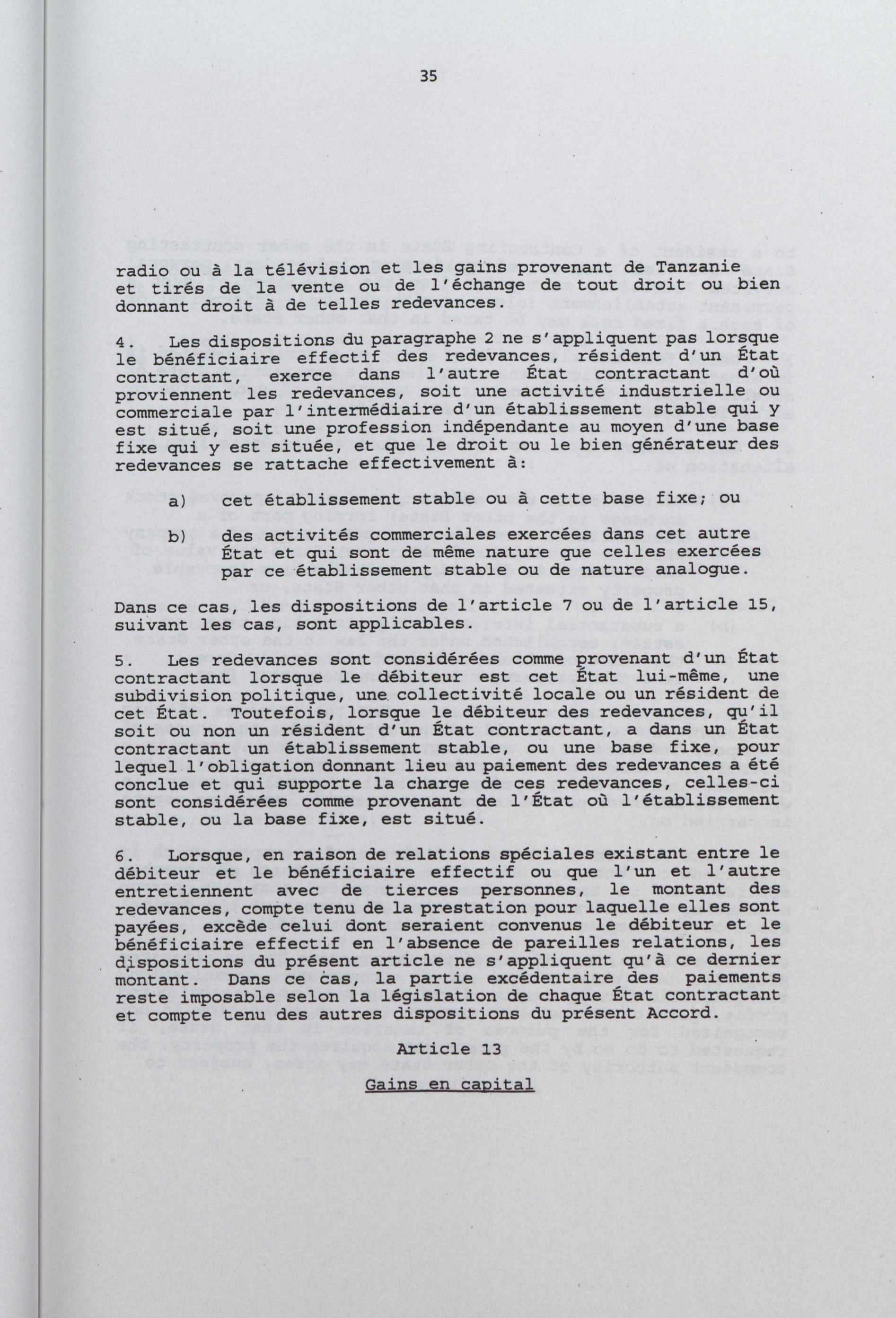 35

radio ou à la télévision et les gains provenant de Tanzanie et tirés de la vente ou de l'échange de tout droit ou bien donnant droit à de telles redevances.

4. Les dispositions du paragraphe 2 ne s'appliquent pas lorsque le bénéficiaire effectif des redevances, résident d'un État contractant, exerce dans l'autre État contractant d'où proviennent les redevances, soit une activité industrielle ou commerciale par l'intermédiaire d'un établissement stable qui y est situé, soit une profession indépendante au moyen d'une base fixe qui y est située, et que le droit ou le bien générateur des redevances se rattache effectivement à:

a) cet établissement stable ou à cette base fixe; ou

b) des activités commerciales exercées dans cet autre État et qui sont de même nature que celles exercées par ce établissement stable ou de nature analogue.

Dans ce cas, les dispositions de l'article 7 ou de l'article 15, suivant les cas, sont applicables.

5. Les redevances sont considérées comme provenant d'un État contractant lorsque le débiteur est cet État lui-même, une subdivision politique, une collectivité locale ou un résident de cet État. Toutefois, lorsque le débiteur des redevances, qu'il soit ou non un résident d'un État contractant, a dans un État contractant un établissement stable, ou une base fixe, pour lequel l'obligation donnant lieu au paiement des redevances a été conclue et qui supporte la charge de ces redevances, celles-ci sont considérées comme provenant de l'État où l'établissement stable, ou la base fixe, est situé.

6. Lorsque, en raison de relations spéciales existant entre le débiteur et le bénéficiaire effectif ou que l'un et l'autre entretiennent avec de tierces personnes, le montant des redevances, compte tenu de la prestation pour laquelle elles sont payées, excède celui dont seraient convenus le débiteur et le bénéficiaire effectif en l'absence de pareilles relations, les dispositions du présent article ne s'appliquent qu'à ce dernier montant. Dans ce cas, la partie excédentaire des paiements reste imposable selon la législation de chaque État contractant et compte tenu des autres dispositions du présent Accord.

Article 13

Gains en capital